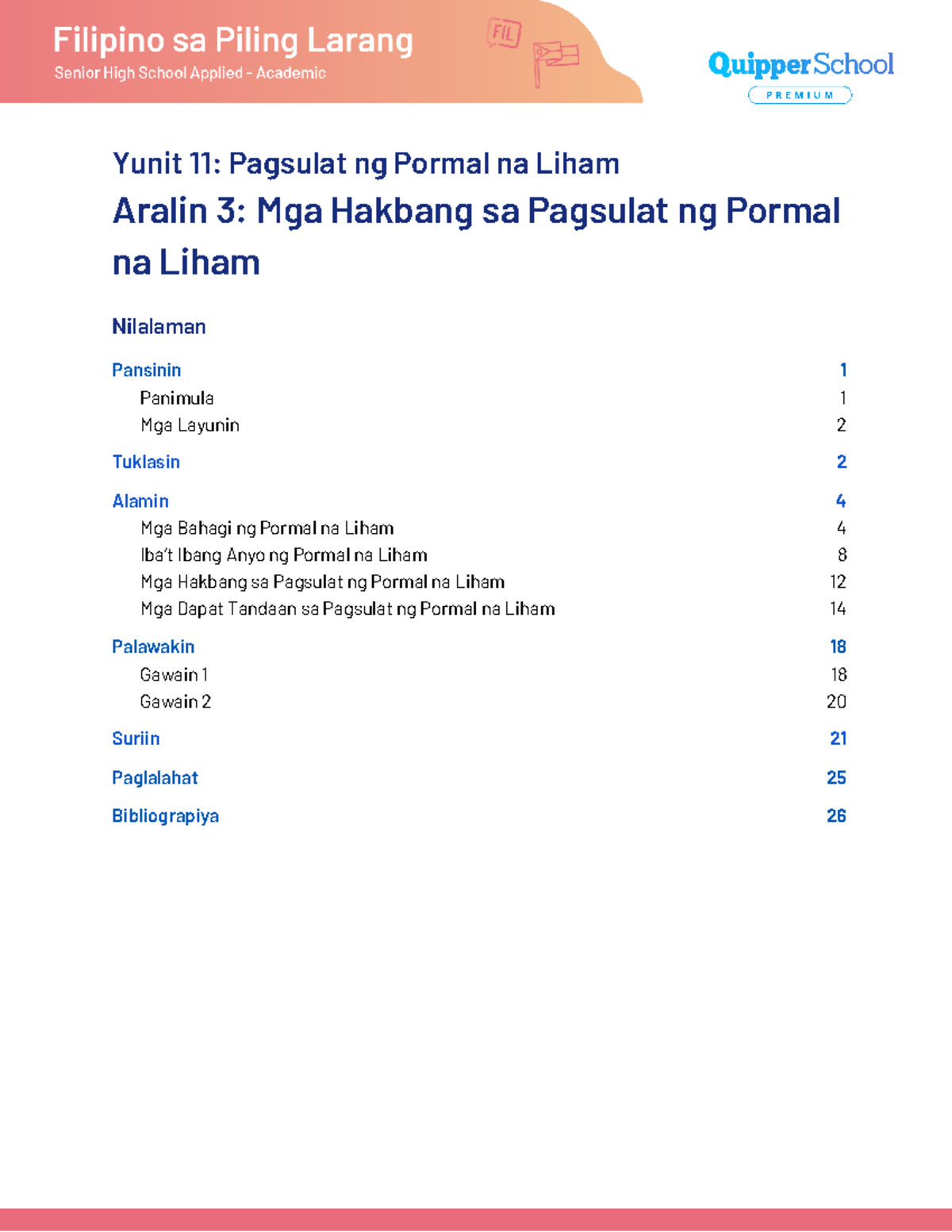 Filipino sa Piling Larang
Senior High School Applied - Academic

FIL

QuipperSchool
PREMIUM

Yunit 11: Pagsulat ng Pormal na Liham

Aralin 3: Mga Hakbang sa Pagsulat ng Pormal na Liham

Nilalaman

Pansinin 1
Panimula 1
Mga Layunin 2
Tuklasin 2
Alamin 4
Mga Bahagi ng Pormal na Liham 4
Iba't Ibang Anyo ng Pormal na Liham 8
Mga Hakbang sa Pagsulat ng Pormal na Liham 12
Mga Dapat Tandaan sa Pagsulat ng Pormal na Liham 14
Palawakin 18
Gawain 1 18
Gawain 2 20
Suriin 21
Paglalahat 25
Bibliograpiya 26